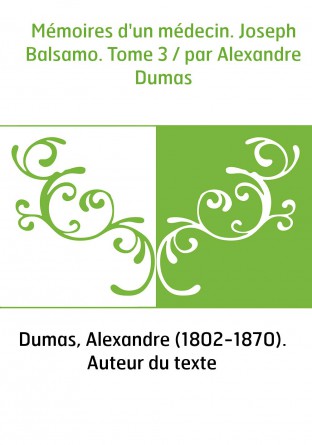 Mémoires d'un médecin. Joseph Balsamo. Tome 3 / par Alexandre Dumas

Dumas, Alexandre (1802-1870). Auteur du texte